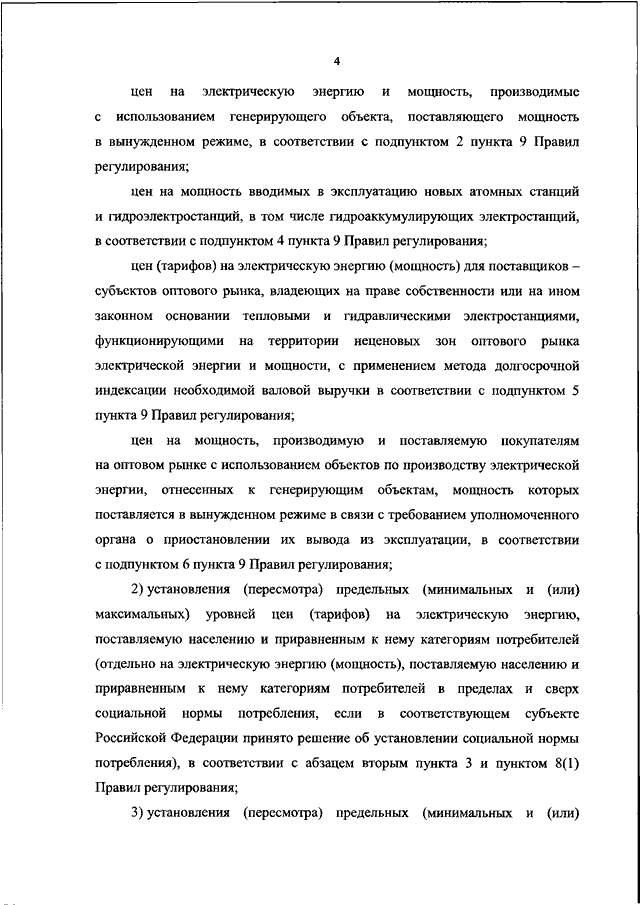 4

цен на электрическую энергию и мощность, производимые с использованием генерирующего объекта, поставляющего мощность в вынужденном режиме, в соответствии с подпунктом 2 пункта 9 Правил регулирования;

цен на мощность вводимых в эксплуатацию новых атомных станций и гидроэлектростанций, в том числе гидроаккумулирующих электростанций, в соответствии с подпунктом 4 пункта 9 Правил регулирования;

цен (тарифов) на электрическую энергию (мощность) для поставщиков – субъектов оптового рынка, владеющих на праве собственности или на ином законном основании тепловыми и гидравлическими электростанциями, функционирующими на территории неценовых зон оптового рынка электрической энергии и мощности, с применением метода долгосрочной индексации необходимой валовой выручки в соответствии с подпунктом 5 пункта 9 Правил регулирования;

цен на мощность, производимую и поставляемую покупателям на оптовом рынке с использованием объектов по производству электрической энергии, отнесенных к генерирующим объектам, мощность которых поставляется в вынужденном режиме в связи с требованием уполномоченного органа о приостановлении их вывода из эксплуатации, в соответствии с подпунктом 6 пункта 9 Правил регулирования;

2) установления (пересмотра) предельных (минимальных и (или) максимальных) уровней цен (тарифов) на электрическую энергию, поставляемую населению и приравненным к нему категориям потребителей (отдельно на электрическую энергию (мощность), поставляемую населению и приравненным к нему категориям потребителей в пределах и сверх социальной нормы потребления, если в соответствующем субъекте Российской Федерации принято решение об установлении социальной нормы потребления), в соответствии с абзацем вторым пункта 3 и пунктом 8(1) Правил регулирования;

3) установления (пересмотра) предельных (минимальных и (или)